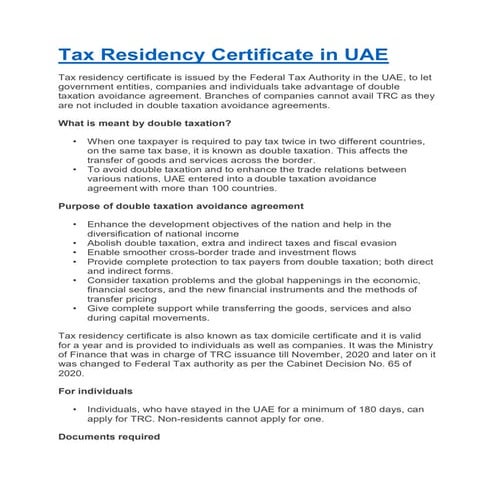 Tax Residency Certificate in UAE

Tax residency certificate is issued by the Federal Tax Authority in the UAE, to let government entities, companies and individuals take advantage of double taxation avoidance agreement. Branches of companies cannot avail TRC as they are not included in double taxation avoidance agreements.

What is meant by double taxation?

• When one taxpayer is required to pay tax twice in two different countries, on the same tax base, it is known as double taxation. This affects the transfer of goods and services across the border.
• To avoid double taxation and to enhance the trade relations between various nations, UAE entered into a double taxation avoidance agreement with more than 100 countries.

Purpose of double taxation avoidance agreement

• Enhance the development objectives of the nation and help in the diversification of national income
• Abolish double taxation, extra and indirect taxes and fiscal evasion
• Enable smoother cross-border trade and investment flows
• Provide complete protection to tax payers from double taxation; both direct and indirect forms.
• Consider taxation problems and the global happenings in the economic, financial sectors, and the new financial instruments and the methods of transfer pricing
• Give complete support while transferring the goods, services and also during capital movements.

Tax residency certificate is also known as tax domicile certificate and it is valid for a year and is provided to individuals as well as companies. It was the Ministry of Finance that was in charge of TRC issuance till November, 2020 and later on it was changed to Federal Tax authority as per the Cabinet Decision No. 65 of 2020.

For individuals

• Individuals, who have stayed in the UAE for a minimum of 180 days, can apply for TRC. Non-residents cannot apply for one.

Documents required